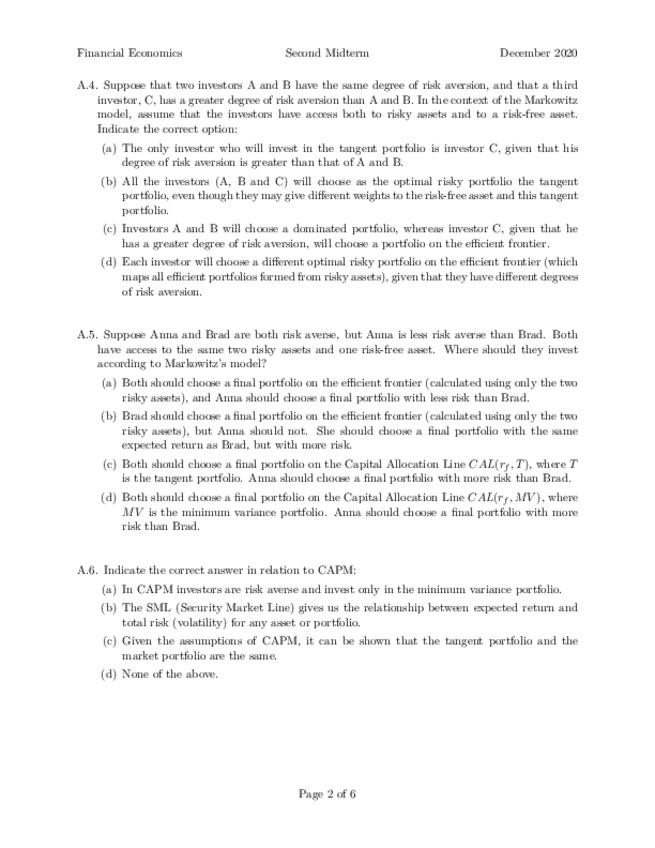 Financial Economics    Second Midterm    December 2020

A.4. Suppose that two investors A and B have the same degree of risk aversion, and that a third investor, C, has a greater degree of risk aversion than A and B. In the context of the Markowitz model, assume that the investors have access both to risky assets and to a risk-free asset. Indicate the correct option:

(a) The only investor who will invest in the tangent portfolio is investor C, given that his degree of risk aversion is greater than that of A and B.

(b) All the investors (A, B and C) will choose as the optimal risky portfolio the tangent portfolio, even though they may give different weights to the risk-free asset and this tangent portfolio.

(c) Investors A and B will choose a dominated portfolio, whereas investor C, given that he has a greater degree of risk aversion, will choose a portfolio on the efficient frontier.

(d) Each investor will choose a different optimal risky portfolio on the efficient frontier (which maps all efficient portfolios formed from risky assets), given that they have different degrees of risk aversion.

A.5. Suppose Anna and Brad are both risk averse, but Anna is less risk averse than Brad. Both have access to the same two risky assets and one risk-free asset. Where should they invest according to Markowitz's model?

(a) Both should choose a final portfolio on the efficient frontier (calculated using only the two risky assets), and Anna should choose a final portfolio with less risk than Brad.

(b) Brad should choose a final portfolio on the efficient frontier (calculated using only the two risky assets), but Anna should not. She should choose a final portfolio with the same expected return as Brad, but with more risk.

(c) Both should choose a final portfolio on the Capital Allocation Line $CAL(r_f, T)$, where $T$ is the tangent portfolio. Anna should choose a final portfolio with more risk than Brad.

(d) Both should choose a final portfolio on the Capital Allocation Line $CAL(r_f, MV)$, where $MV$ is the minimum variance portfolio. Anna should choose a final portfolio with more risk than Brad.

A.6. Indicate the correct answer in relation to CAPM:

(a) In CAPM investors are risk averse and invest only in the minimum variance portfolio.

(b) The SML (Security Market Line) gives us the relationship between expected return and total risk (volatility) for any asset or portfolio.

(c) Given the assumptions of CAPM, it can be shown that the tangent portfolio and the market portfolio are the same.

(d) None of the above.

Page 2 of 6